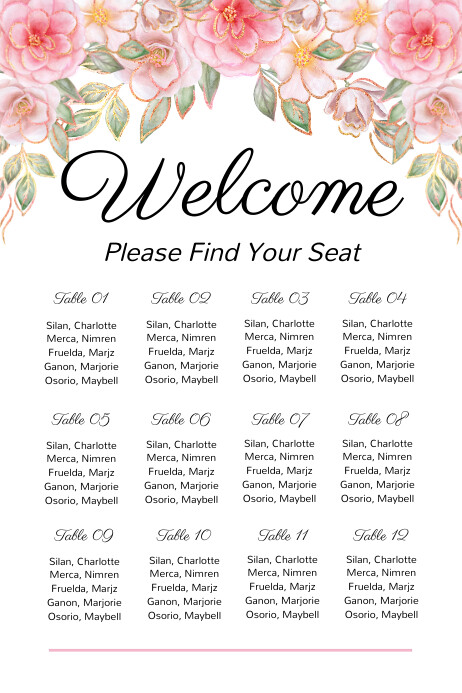 Welcome

Please Find Your Seat

Table 01
Silan, Charlotte
Merca, Nimren
Fruelda, Marjz
Ganon, Marjorie
Osorio, Maybell

Table 02
Silan, Charlotte
Merca, Nimren
Fruelda, Marjz
Ganon, Marjorie
Osorio, Maybell

Table 03
Silan, Charlotte
Merca, Nimren
Fruelda, Marjz
Ganon, Marjorie
Osorio, Maybell

Table 04
Silan, Charlotte
Merca, Nimren
Fruelda, Marjz
Ganon, Marjorie
Osorio, Maybell

Table 05
Silan, Charlotte
Merca, Nimren
Fruelda, Marjz
Ganon, Marjorie
Osorio, Maybell

Table 06
Silan, Charlotte
Merca, Nimren
Fruelda, Marjz
Ganon, Marjorie
Osorio, Maybell

Table 07
Silan, Charlotte
Merca, Nimren
Fruelda, Marjz
Ganon, Marjorie
Osorio, Maybell

Table 08
Silan, Charlotte
Merca, Nimren
Fruelda, Marjz
Ganon, Marjorie
Osorio, Maybell

Table 09
Silan, Charlotte
Merca, Nimren
Fruelda, Marjz
Ganon, Marjorie
Osorio, Maybell

Table 10
Silan, Charlotte
Merca, Nimren
Fruelda, Marjz
Ganon, Marjorie
Osorio, Maybell

Table 11
Silan, Charlotte
Merca, Nimren
Fruelda, Marjz
Ganon, Marjorie
Osorio, Maybell

Table 12
Silan, Charlotte
Merca, Nimren
Fruelda, Marjz
Ganon, Marjorie
Osorio, Maybell